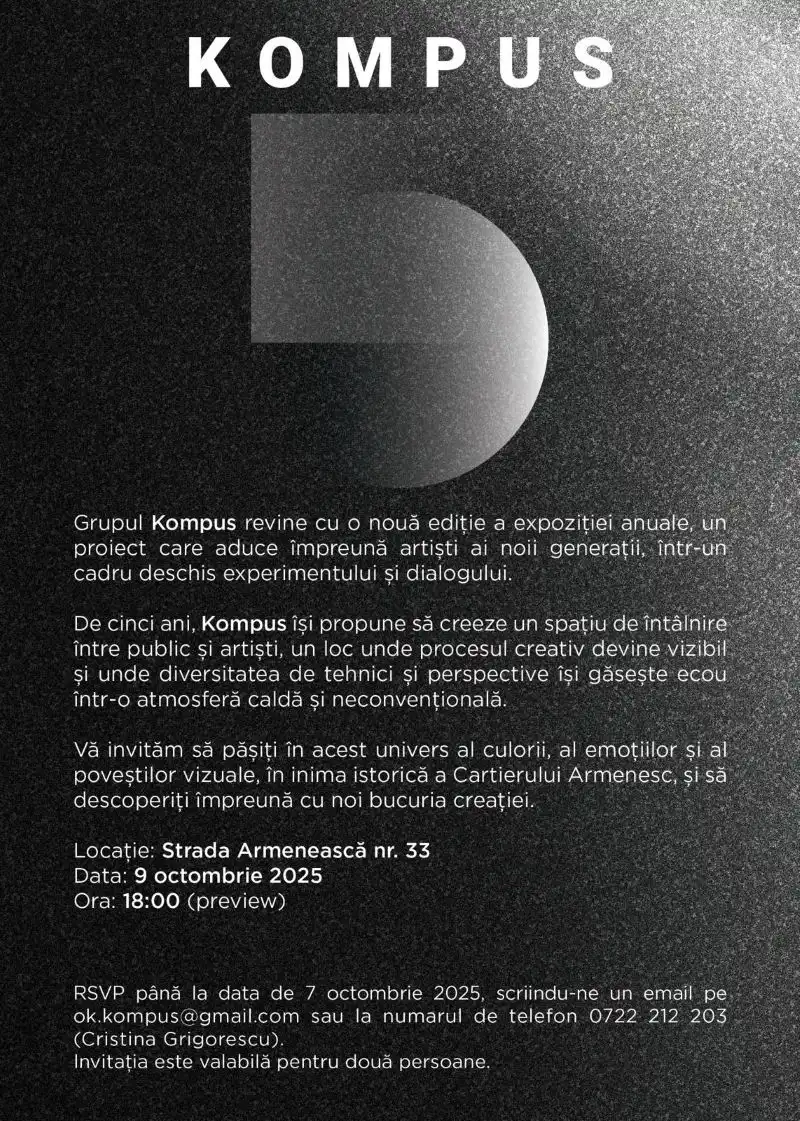 KOMPUS

Grupul Kompus revine cu o nouă ediție a expoziției anuale, un proiect care aduce împreună artiști ai noii generații, într-un cadru deschis experimentului și dialogului.

De cinci ani, Kompus își propune să creeze un spațiu de întâlnire între public și artiști, un loc unde procesul creativ devine vizibil și unde diversitatea de tehnici și perspective își găsește ecou într-o atmosferă caldă și neconvențională.

Vă invităm să pășiți în acest univers al culorii, al emoțiilor și al poveștilor vizuale, în inima istorică a Cartierului Armenesc, și să descoperiți împreună cu noi bucuria creației.

Locație: Strada Armenească nr. 33
Data: 9 octombrie 2025
Ora: 18:00 (preview)

RSVP până la data de 7 octombrie 2025, scriindu-ne un email pe ok.kompus@gmail.com sau la numarul de telefon 0722 212 203 (Cristina Grigorescu).
Invitația este valabilă pentru două persoane.